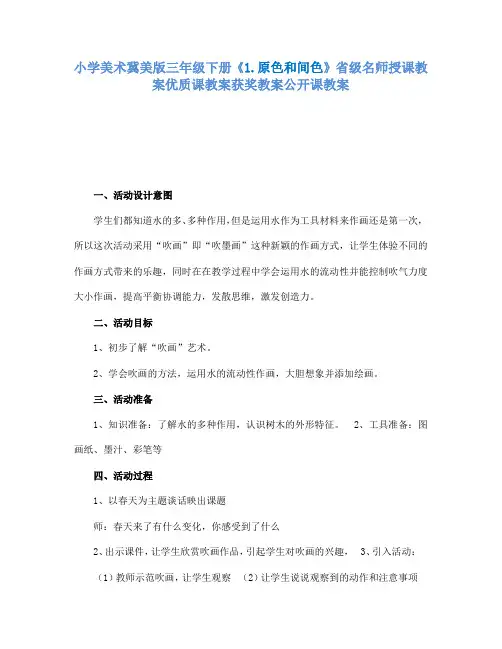 小学美术冀美版三年级下册《1.原色和间色》省级名师授课教案优质课教案获奖教案公开课教案

一、活动设计意图

学生们都知道水的多、多种作用，但是运用水作为工具材料来作画还是第一次，所以这次活动采用“吹画”即“吹墨画”这种新颖的作画方式，让学生体验不同的作画方式带来的乐趣，同时在在教学过程中学会运用水的流动性并能控制吹气力度大小作画，提高平衡协调能力，发散思维，激发创造力。

二、活动目标

1、初步了解“吹画”艺术。

2、学会吹画的方法，运用水的流动性作画，大胆想象并添加绘画。

三、活动准备

1、知识准备：了解水的多种作用，认识树木的外形特征。 2、工具准备：图画纸、墨汁、彩笔等

四、活动过程

1、以春天为主题谈话映出课题

师：春天来了有什么变化，你感受到了什么

2、出示课件，让学生欣赏吹画作品，引起学生对吹画的兴趣， 3、引入活动：

（1）教师示范吹画，让学生观察 （2）让学生说说观察到的动作和注意事项